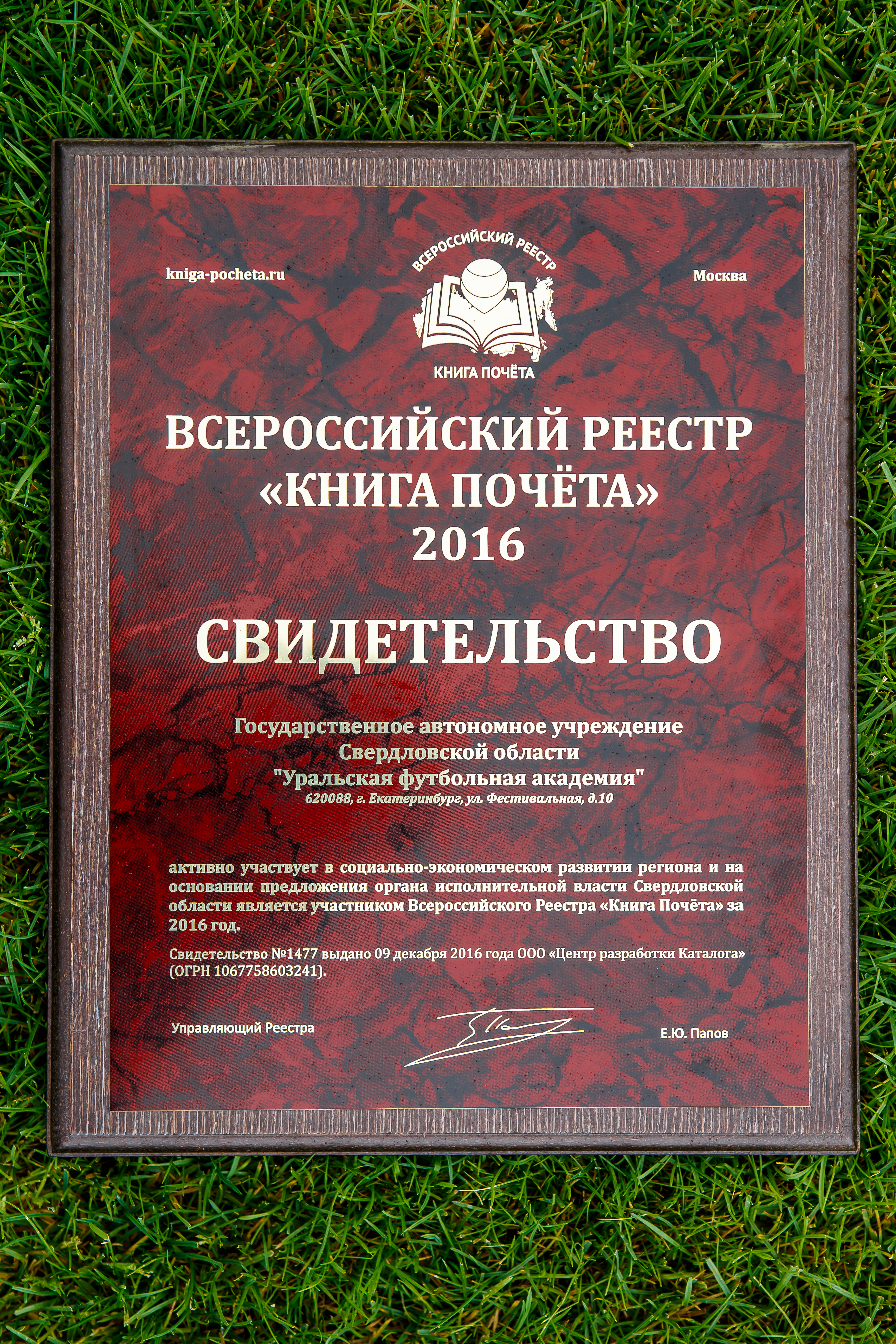 kniga-pocheta.ru

ВСЕРОССИЙСКИЙ РЕЕСТР

КНИГА ПОЧЁТА

Москва

ВСЕРОССИЙСКИЙ РЕЕСТР
«КНИГА ПОЧЁТА»
2016

СВИДЕТЕЛЬСТВО

Государственное автономное учреждение
Свердловской области
"Уральская футбольная академия"
620088, г. Екатеринбург, ул. Фестивальная, д.10

активно участвует в социально-экономическом развитии региона и на основании предложения органа исполнительной власти Свердловской области является участником Всероссийского Реестра «Книга Почёта» за 2016 год.

Свидетельство №1477 выдано 09 декабря 2016 года ООО «Центр разработки Каталога» (ОГРН 1067758603241).

Управляющий Реестра

Е.Ю. Папов